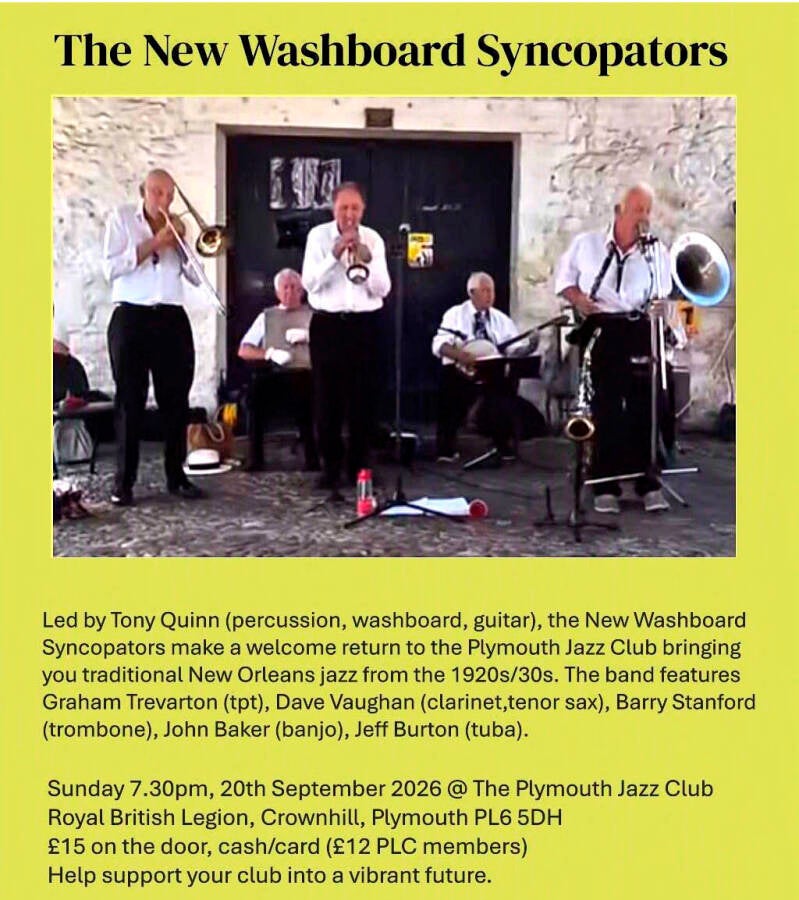 The New Washboard Syncopators

Led by Tony Quinn (percussion, washboard, guitar), the New Washboard Syncopators make a welcome return to the Plymouth Jazz Club bringing you traditional New Orleans jazz from the 1920s/30s. The band features Graham Trevarton (tpt), Dave Vaughan (clarinet,tenor sax), Barry Stanford (trombone), John Baker (banjo), Jeff Burton (tuba).

Sunday 7.30pm, 20th September 2026 @ The Plymouth Jazz Club
Royal British Legion, Crownhill, Plymouth PL6 5DH
£15 on the door, cash/card (£12 PLC members)
Help support your club into a vibrant future.